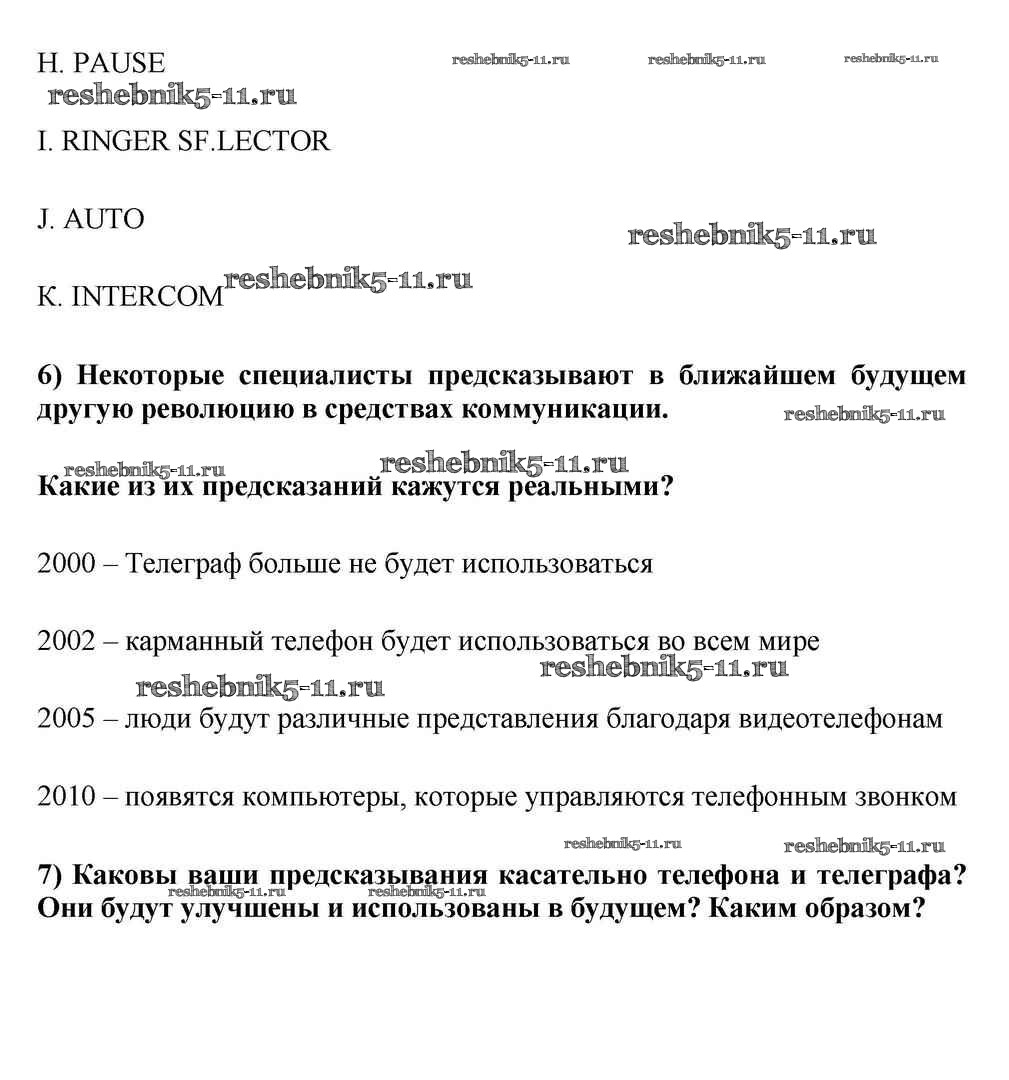 H. PAUSE reshebnik5-11.ru reshebnik5-11.ru reshebnik5-11.ru
reshebnik5-11.ru

I. RINGER SF.LECTOR

J. AUTO
reshebnik5-11.ru

K. INTERCOM reshebnik5-11.ru

**6) Некоторые специалисты предсказывают в ближайшем будущем другую революцию в средствах коммуникации.** reshebnik5-11.ru

reshebnik5-11.ru reshebnik5-11.ru
**Какие из их предсказаний кажутся реальными?**

2000 – Телеграф больше не будет использоваться

2002 – карманный телефон будет использоваться во всем мире
reshebnik5-11.ru
reshebnik5-11.ru
2005 – люди будут различные представления благодаря видеотелефонам

2010 – появятся компьютеры, которые управляются телефонным звонком

reshebnik5-11.ru reshebnik5-11.ru
**7) Каковы ваши предсказывания касательно телефона и телеграфа?** reshebnik5-11.ru reshebnik5-11.ru
**Они будут улучшены и использованы в будущем? Каким образом?**